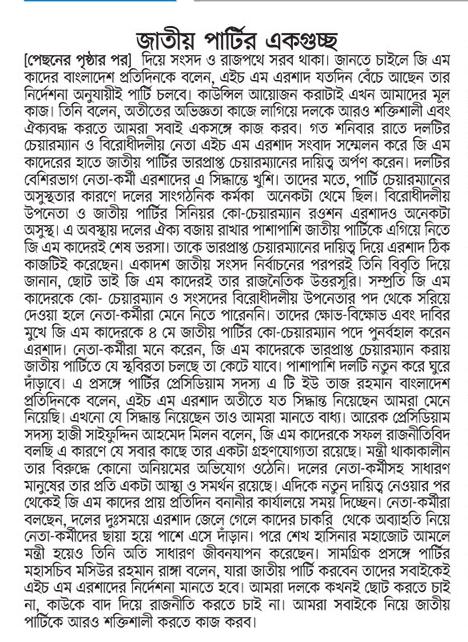 জাতীয় পার্টির একগুচ্ছ

[পেছনের পৃষ্ঠার পর] দিয়ে সংসদ ও রাজপথে সরব থাকা। জানতে চাইলে জি এম কাদের বাংলাদেশ প্রতিদিনকে বলেন, এইচ এম এরশাদ যতদিন বেঁচে আছেন তার নির্দেশনা অনুযায়ীই পার্টি চলবে। কাউন্সিল আয়োজন করাটাই এখন আমাদের মূল কাজ। তিনি বলেন, অতীতের অভিজ্ঞতা কাজে লাগিয়ে দলকে আরও শক্তিশালী এবং ঐক্যবদ্ধ করতে আমরা সবাই একসঙ্গে কাজ করব। গত শনিবার রাতে দলটির চেয়ারম্যান ও বিরোধীদলীয় নেতা এইচ এম এরশাদ সংবাদ সম্মেলন করে জি এম কাদেরের হাতে জাতীয় পার্টির ভারপ্রাপ্ত চেয়ারম্যানের দায়িত্ব অর্পণ করেন। দলটির বেশিরভাগ নেতা-কর্মী এরশাদের এ সিদ্ধান্তে খুশি। তাদের মতে, পার্টি চেয়ারম্যানের অসুস্থতার কারণে দলের সাংগঠনিক কর্মকা অনেকটা থেমে ছিল। বিরোধীদলীয় উপনেতা ও জাতীয় পার্টির সিনিয়র কো-চেয়ারম্যান রওশন এরশাদও অনেকটা অসুস্থ। এ অবস্থায় দলের ঐক্য বজায় রাখার পাশাপাশি জাতীয় পার্টিকে এগিয়ে নিতে জি এম কাদেরই শেষ ভরসা। তাকে ভারপ্রাপ্ত চেয়ারম্যানের দায়িত্ব দিয়ে এরশাদ ঠিক কাজটিই করেছেন। একাদশ জাতীয় সংসদ নির্বাচনের পরপরই তিনি বিবৃতি দিয়ে জানান, ছোট ভাই জি এম কাদেরই তার রাজনৈতিক উত্তরসূরি। সম্প্রতি জি এম কাদেরকে কো- চেয়ারম্যান ও সংসদের বিরোধীদলীয় উপনেতার পদ থেকে সরিয়ে দেওয়া হলে নেতা-কর্মীরা মেনে নিতে পারেননি। তাদের ক্ষোভ-বিক্ষোভ এবং দাবির মুখে জি এম কাদেরকে ৪ মে জাতীয় পার্টির কো-চেয়ারম্যান পদে পুনর্বহাল করেন এরশাদ। নেতা-কর্মীরা মনে করেন, জি এম কাদেরকে ভারপ্রাপ্ত চেয়ারম্যান করায় জাতীয় পার্টিতে যে স্থবিরতা চলছে তা কেটে যাবে। পাশাপাশি দলটি নতুন করে ঘুরে দাঁড়াবে। এ প্রসঙ্গে পার্টির প্রেসিডিয়াম সদস্য এ টি ইউ তাজ রহমান বাংলাদেশ প্রতিদিনকে বলেন, এইচ এম এরশাদ অতীতে যত সিদ্ধান্ত নিয়েছেন আমরা মেনে নিয়েছি। এখনো যে সিদ্ধান্ত নিয়েছেন তাও আমরা মানতে বাধ্য। আরেক প্রেসিডিয়াম সদস্য হাজী সাইফুদ্দিন আহমেদ মিলন বলেন, জি এম কাদেরকে সফল রাজনীতিবিদ বলছি এ কারণে যে সবার কাছে তার একটা গ্রহণযোগ্যতা রয়েছে। মন্ত্রী থাকাকালীন তার বিরুদ্ধে কোনো অনিয়মের অভিযোগ ওঠেনি। দলের নেতা-কর্মীসহ সাধারণ মানুষের তার প্রতি একটা আস্থা ও সমর্থন রয়েছে। এদিকে নতুন দায়িত্ব নেওয়ার পর থেকেই জি এম কাদের প্রায় প্রতিদিন বনানীর কার্যালয়ে সময় দিচ্ছেন। নেতা-কর্মীরা বলছেন, দলের দুঃসময়ে এরশাদ জেলে গেলে কাদের চাকরি থেকে অব্যাহতি নিয়ে নেতা-কর্মীদের ছায়া হয়ে পাশে এসে দাঁড়ান। পরে শেখ হাসিনার মহাজোট আমলে মন্ত্রী হয়েও তিনি অতি সাধারণ জীবনযাপন করেছেন। সামগ্রিক প্রসঙ্গে পার্টির মহাসচিব মসিউর রহমান রাঙ্গা বলেন, যারা জাতীয় পার্টি করবেন তাদের সবাইকেই এইচ এম এরশাদের নির্দেশনা মানতে হবে। আমরা দলকে কখনই ছোট করতে চাই না, কাউকে বাদ দিয়ে রাজনীতি করতে চাই না। আমরা সবাইকে নিয়ে জাতীয় পার্টিকে আরও শক্তিশালী করতে কাজ করব।